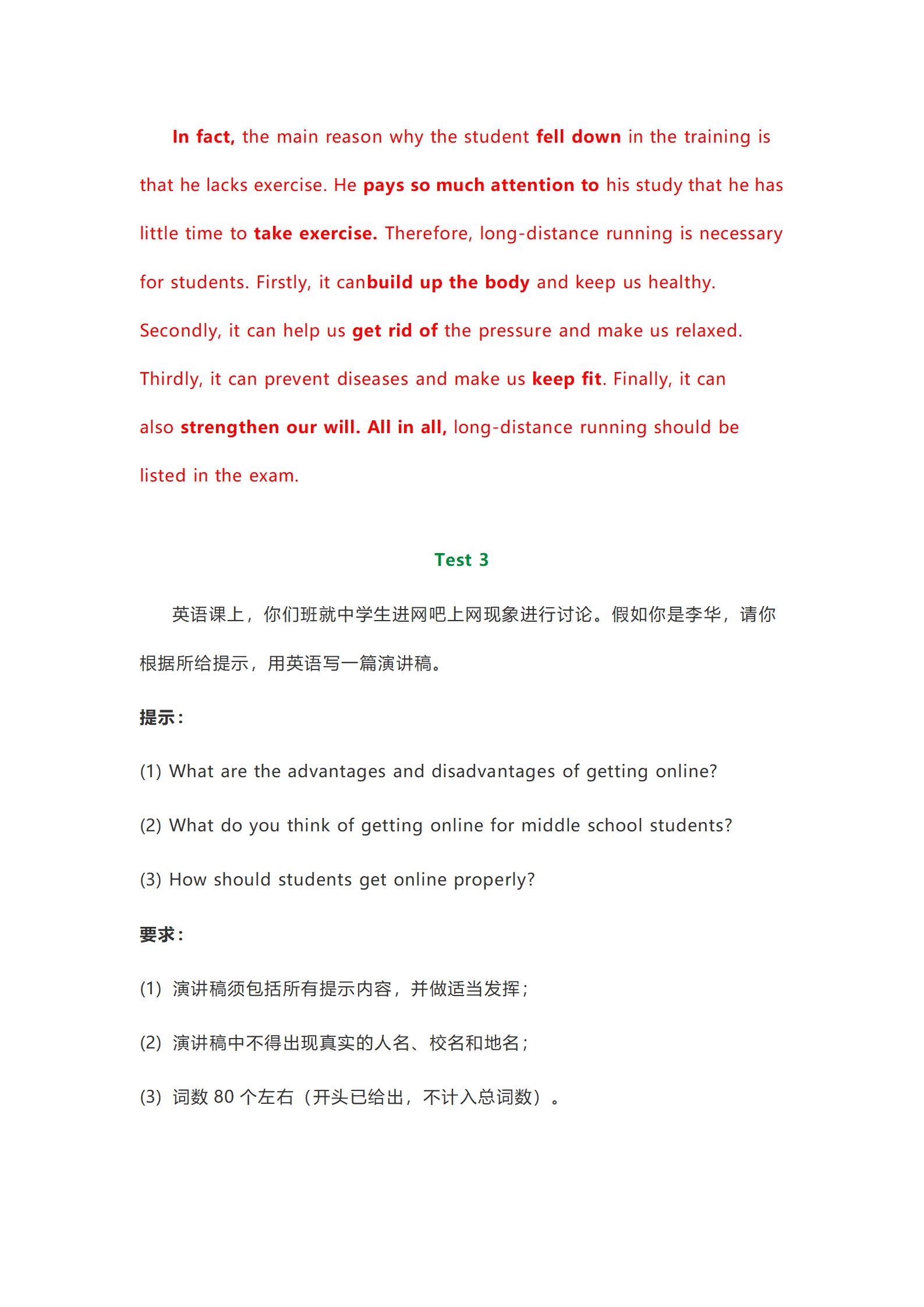 In fact, the main reason why the student fell down in the training is that he lacks exercise. He pays so much attention to his study that he has little time to take exercise. Therefore, long-distance running is necessary for students. Firstly, it canbuild up the body and keep us healthy. Secondly, it can help us get rid of the pressure and make us relaxed. Thirdly, it can prevent diseases and make us keep fit. Finally, it can also strengthen our will. All in all, long-distance running should be listed in the exam.

Test 3

英语课上，你们班就中学生进网吧上网现象进行讨论。假如你是李华，请你根据所给提示，用英语写一篇演讲稿。

提示：

(1) What are the advantages and disadvantages of getting online?

(2) What do you think of getting online for middle school students?

(3) How should students get online properly?

要求：

(1) 演讲稿须包括所有提示内容，并做适当发挥；

(2) 演讲稿中不得出现真实的人名、校名和地名；

(3) 词数 80 个左右（开头已给出，不计入总词数）。